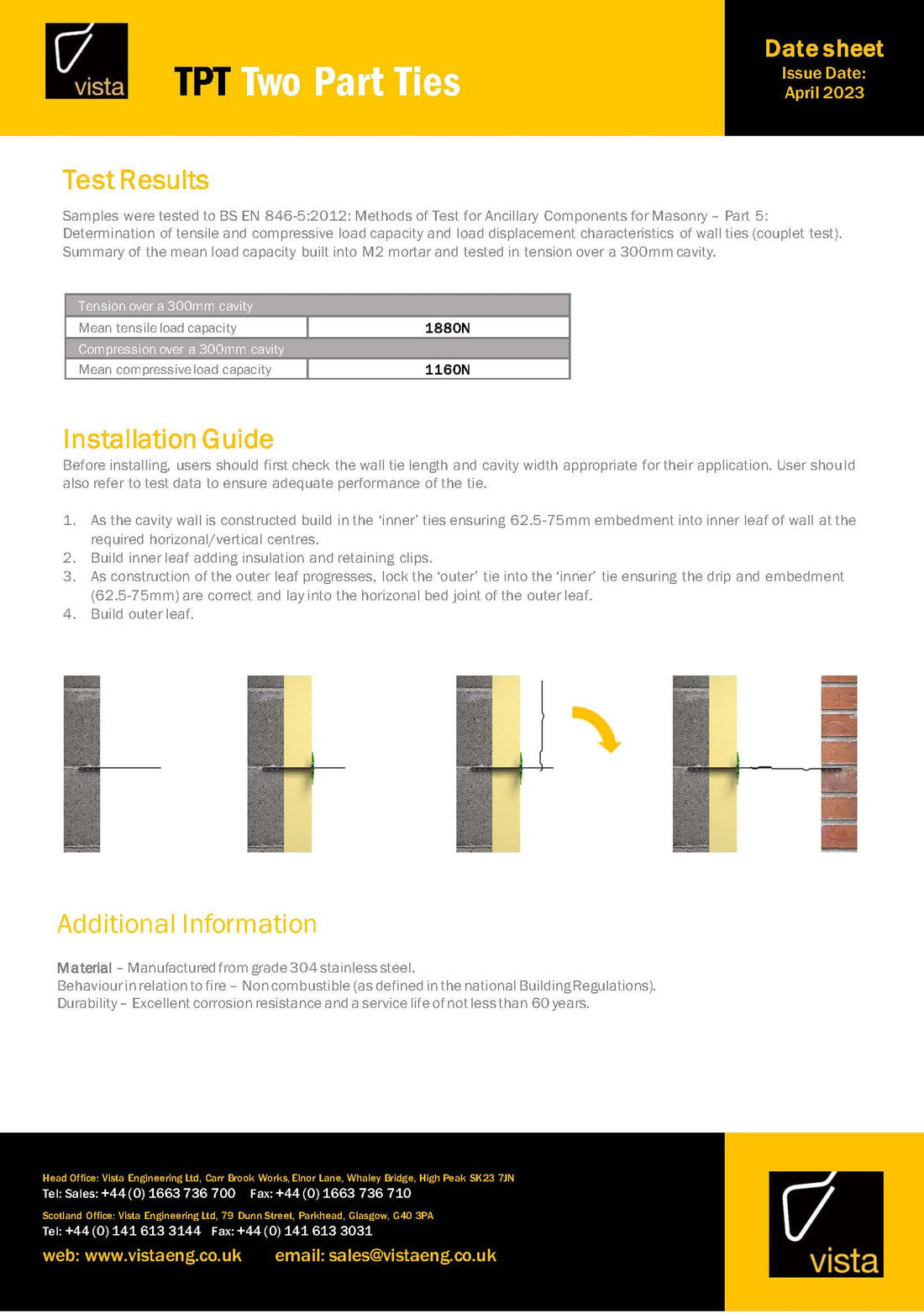 vista

TPT Two Part Ties

Date sheet
Issue Date:
April 2023

Test Results

Samples were tested to BS EN 846-5:2012: Methods of Test for Ancillary Components for Masonry – Part 5: Determination of tensile and compressive load capacity and load displacement characteristics of wall ties (couplet test). Summary of the mean load capacity built into M2 mortar and tested in tension over a 300mm cavity.

| Tension over a 300mm cavity | |
|---|---|
| Mean tensile load capacity | 1880N |
| Compression over a 300mm cavity | |
| Mean compressive load capacity | 1160N |

Installation Guide

Before installing, users should first check the wall tie length and cavity width appropriate for their application. User should also refer to test data to ensure adequate performance of the tie.

1. As the cavity wall is constructed build in the 'inner' ties ensuring 62.5-75mm embedment into inner leaf of wall at the required horizonal/vertical centres.
2. Build inner leaf adding insulation and retaining clips.
3. As construction of the outer leaf progresses, lock the 'outer' tie into the 'inner' tie ensuring the drip and embedment (62.5-75mm) are correct and lay into the horizonal bed joint of the outer leaf.
4. Build outer leaf.

Additional Information

Material – Manufactured from grade 304 stainless steel.
Behaviour in relation to fire – Non combustible (as defined in the national Building Regulations).
Durability – Excellent corrosion resistance and a service life of not less than 60 years.

Head Office: Vista Engineering Ltd, Carr Brook Works, Elnor Lane, Whaley Bridge, High Peak SK23 7JN
Tel: Sales: +44 (0) 1663 736 700 Fax: +44 (0) 1663 736 710
Scotland Office: Vista Engineering Ltd, 79 Dunn Street, Parkhead, Glasgow, G40 3PA
Tel: +44 (0) 141 613 3144 Fax: +44 (0) 141 613 3031
web: www.vistaeng.co.uk email: sales@vistaeng.co.uk

vista